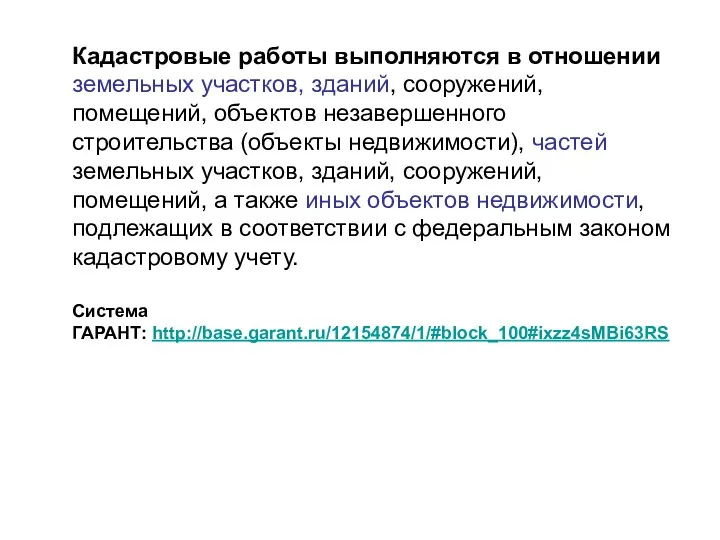 Кадастровые работы выполняются в отношении земельных участков, зданий, сооружений, помещений, объектов незавершенного строительства (объекты недвижимости), частей земельных участков, зданий, сооружений, помещений, а также иных объектов недвижимости, подлежащих в соответствии с федеральным законом кадастровому учету.

Система ГАРАНТ: http://base.garant.ru/12154874/1/#block_100#ixzz4sMBi63RS